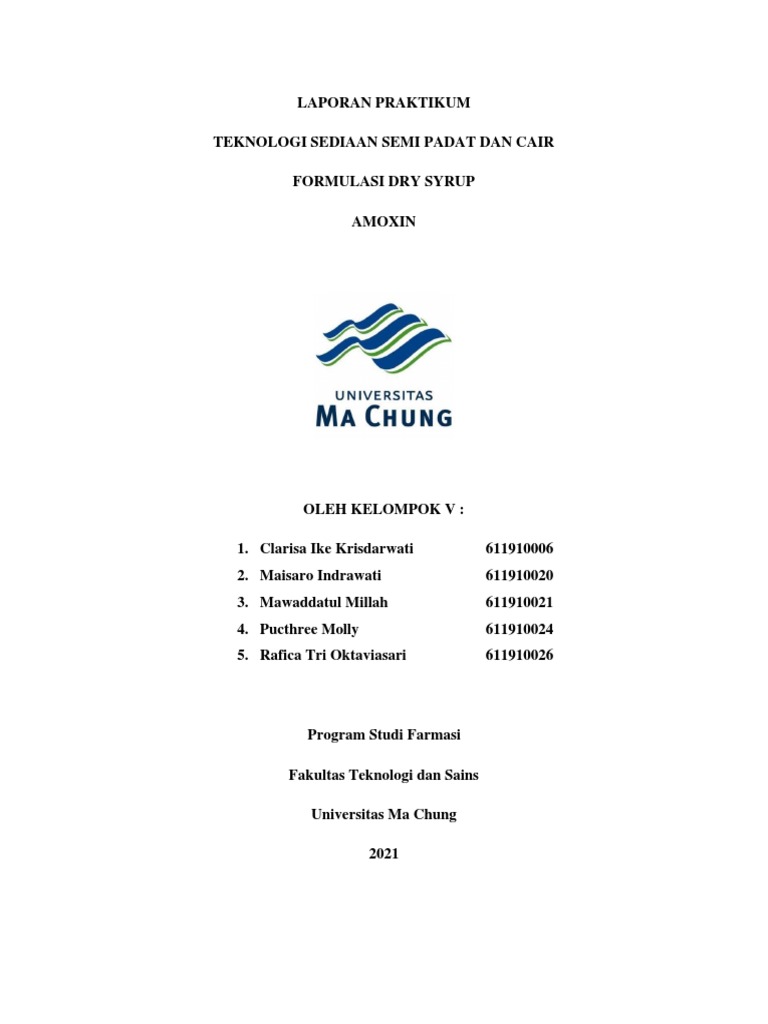 LAPORAN PRAKTIKUM

TEKNOLOGI SEDIAAN SEMI PADAT DAN CAIR

FORMULASI DRY SYRUP

AMOXIN

UNIVERSITAS
MA CHUNG

OLEH KELOMPOK V :

1. Clarisa Ike Krisdarwati 611910006
2. Maisaro Indrawati 611910020
3. Mawaddatul Millah 611910021
4. Pucthree Molly 611910024
5. Rafica Tri Oktaviasari 611910026

Program Studi Farmasi

Fakultas Teknologi dan Sains

Universitas Ma Chung

2021